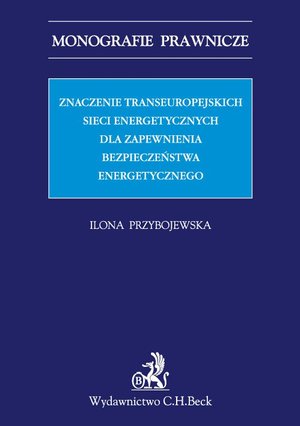 MONOGRAFIE PRAWNICZE

ZNACZENIE TRANSEUROPEJSKICH SIECI ENERGETYCZNYCH DLA ZAPEWNIENIA BEZPIECZEŃSTWA ENERGETYCZNEGO

ILONA PRZYBOJEWSKA

B

Wydawnictwo C.H.Beck